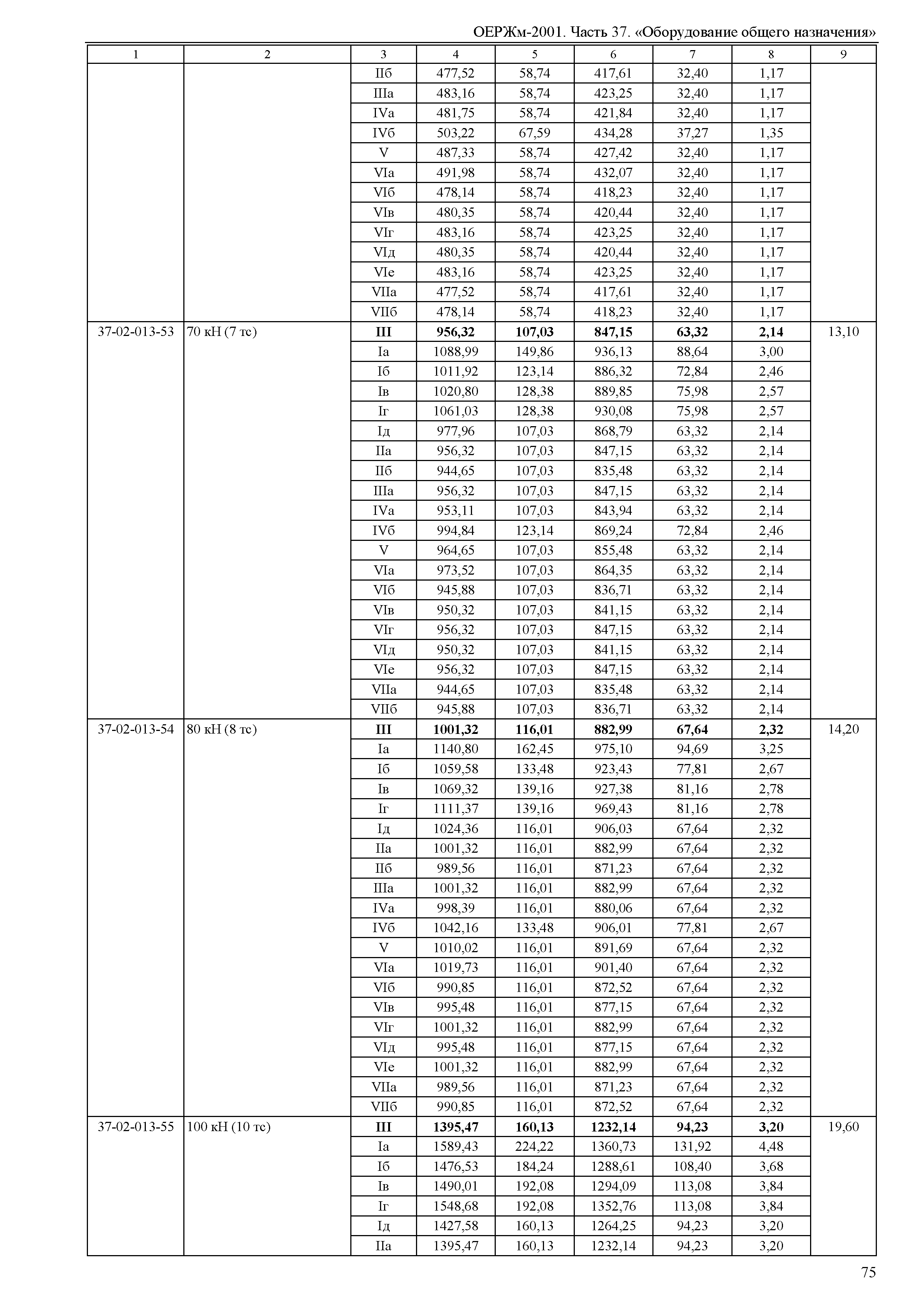 ОЕРЖм-2001. Часть 37. «Оборудование общего назначения»

| 1 | 2 | 3 | 4 | 5 | 6 | 7 | 8 | 9 |
|---|---|---|---|---|---|---|---|---|
| | | IIб | 477,52 | 58,74 | 417,61 | 32,40 | 1,17 | |
| | | IIIа | 483,16 | 58,74 | 423,25 | 32,40 | 1,17 | |
| | | IVа | 481,75 | 58,74 | 421,84 | 32,40 | 1,17 | |
| | | IVб | 503,22 | 67,59 | 434,28 | 37,27 | 1,35 | |
| | | V | 487,33 | 58,74 | 427,42 | 32,40 | 1,17 | |
| | | VIа | 491,98 | 58,74 | 432,07 | 32,40 | 1,17 | |
| | | VIб | 478,14 | 58,74 | 418,23 | 32,40 | 1,17 | |
| | | VIв | 480,35 | 58,74 | 420,44 | 32,40 | 1,17 | |
| | | VIг | 483,16 | 58,74 | 423,25 | 32,40 | 1,17 | |
| | | VIд | 480,35 | 58,74 | 420,44 | 32,40 | 1,17 | |
| | | VIе | 483,16 | 58,74 | 423,25 | 32,40 | 1,17 | |
| | | VIIа | 477,52 | 58,74 | 417,61 | 32,40 | 1,17 | |
| | | VIIб | 478,14 | 58,74 | 418,23 | 32,40 | 1,17 | |
| 37-02-013-53 | 70 кН (7 тс) | **III** | **956,32** | **107,03** | **847,15** | **63,32** | **2,14** | 13,10 |
| | | Iа | 1088,99 | 149,86 | 936,13 | 88,64 | 3,00 | |
| | | Iб | 1011,92 | 123,14 | 886,32 | 72,84 | 2,46 | |
| | | Iв | 1020,80 | 128,38 | 889,85 | 75,98 | 2,57 | |
| | | Iг | 1061,03 | 128,38 | 930,08 | 75,98 | 2,57 | |
| | | Iд | 977,96 | 107,03 | 868,79 | 63,32 | 2,14 | |
| | | IIа | 956,32 | 107,03 | 847,15 | 63,32 | 2,14 | |
| | | IIб | 944,65 | 107,03 | 835,48 | 63,32 | 2,14 | |
| | | IIIа | 956,32 | 107,03 | 847,15 | 63,32 | 2,14 | |
| | | IVа | 953,11 | 107,03 | 843,94 | 63,32 | 2,14 | |
| | | IVб | 994,84 | 123,14 | 869,24 | 72,84 | 2,46 | |
| | | V | 964,65 | 107,03 | 855,48 | 63,32 | 2,14 | |
| | | VIа | 973,52 | 107,03 | 864,35 | 63,32 | 2,14 | |
| | | VIб | 945,88 | 107,03 | 836,71 | 63,32 | 2,14 | |
| | | VIв | 950,32 | 107,03 | 841,15 | 63,32 | 2,14 | |
| | | VIг | 956,32 | 107,03 | 847,15 | 63,32 | 2,14 | |
| | | VIд | 950,32 | 107,03 | 841,15 | 63,32 | 2,14 | |
| | | VIе | 956,32 | 107,03 | 847,15 | 63,32 | 2,14 | |
| | | VIIа | 944,65 | 107,03 | 835,48 | 63,32 | 2,14 | |
| | | VIIб | 945,88 | 107,03 | 836,71 | 63,32 | 2,14 | |
| 37-02-013-54 | 80 кН (8 тс) | **III** | **1001,32** | **116,01** | **882,99** | **67,64** | **2,32** | 14,20 |
| | | Iа | 1140,80 | 162,45 | 975,10 | 94,69 | 3,25 | |
| | | Iб | 1059,58 | 133,48 | 923,43 | 77,81 | 2,67 | |
| | | Iв | 1069,32 | 139,16 | 927,38 | 81,16 | 2,78 | |
| | | Iг | 1111,37 | 139,16 | 969,43 | 81,16 | 2,78 | |
| | | Iд | 1024,36 | 116,01 | 906,03 | 67,64 | 2,32 | |
| | | IIа | 1001,32 | 116,01 | 882,99 | 67,64 | 2,32 | |
| | | IIб | 989,56 | 116,01 | 871,23 | 67,64 | 2,32 | |
| | | IIIа | 1001,32 | 116,01 | 882,99 | 67,64 | 2,32 | |
| | | IVа | 998,39 | 116,01 | 880,06 | 67,64 | 2,32 | |
| | | IVб | 1042,16 | 133,48 | 906,01 | 77,81 | 2,67 | |
| | | V | 1010,02 | 116,01 | 891,69 | 67,64 | 2,32 | |
| | | VIа | 1019,73 | 116,01 | 901,40 | 67,64 | 2,32 | |
| | | VIб | 990,85 | 116,01 | 872,52 | 67,64 | 2,32 | |
| | | VIв | 995,48 | 116,01 | 877,15 | 67,64 | 2,32 | |
| | | VIг | 1001,32 | 116,01 | 882,99 | 67,64 | 2,32 | |
| | | VIд | 995,48 | 116,01 | 877,15 | 67,64 | 2,32 | |
| | | VIе | 1001,32 | 116,01 | 882,99 | 67,64 | 2,32 | |
| | | VIIа | 989,56 | 116,01 | 871,23 | 67,64 | 2,32 | |
| | | VIIб | 990,85 | 116,01 | 872,52 | 67,64 | 2,32 | |
| 37-02-013-55 | 100 кН (10 тс) | **III** | **1395,47** | **160,13** | **1232,14** | **94,23** | **3,20** | 19,60 |
| | | Iа | 1589,43 | 224,22 | 1360,73 | 131,92 | 4,48 | |
| | | Iб | 1476,53 | 184,24 | 1288,61 | 108,40 | 3,68 | |
| | | Iв | 1490,01 | 192,08 | 1294,09 | 113,08 | 3,84 | |
| | | Iг | 1548,68 | 192,08 | 1352,76 | 113,08 | 3,84 | |
| | | Iд | 1427,58 | 160,13 | 1264,25 | 94,23 | 3,20 | |
| | | IIа | 1395,47 | 160,13 | 1232,14 | 94,23 | 3,20 | |

75